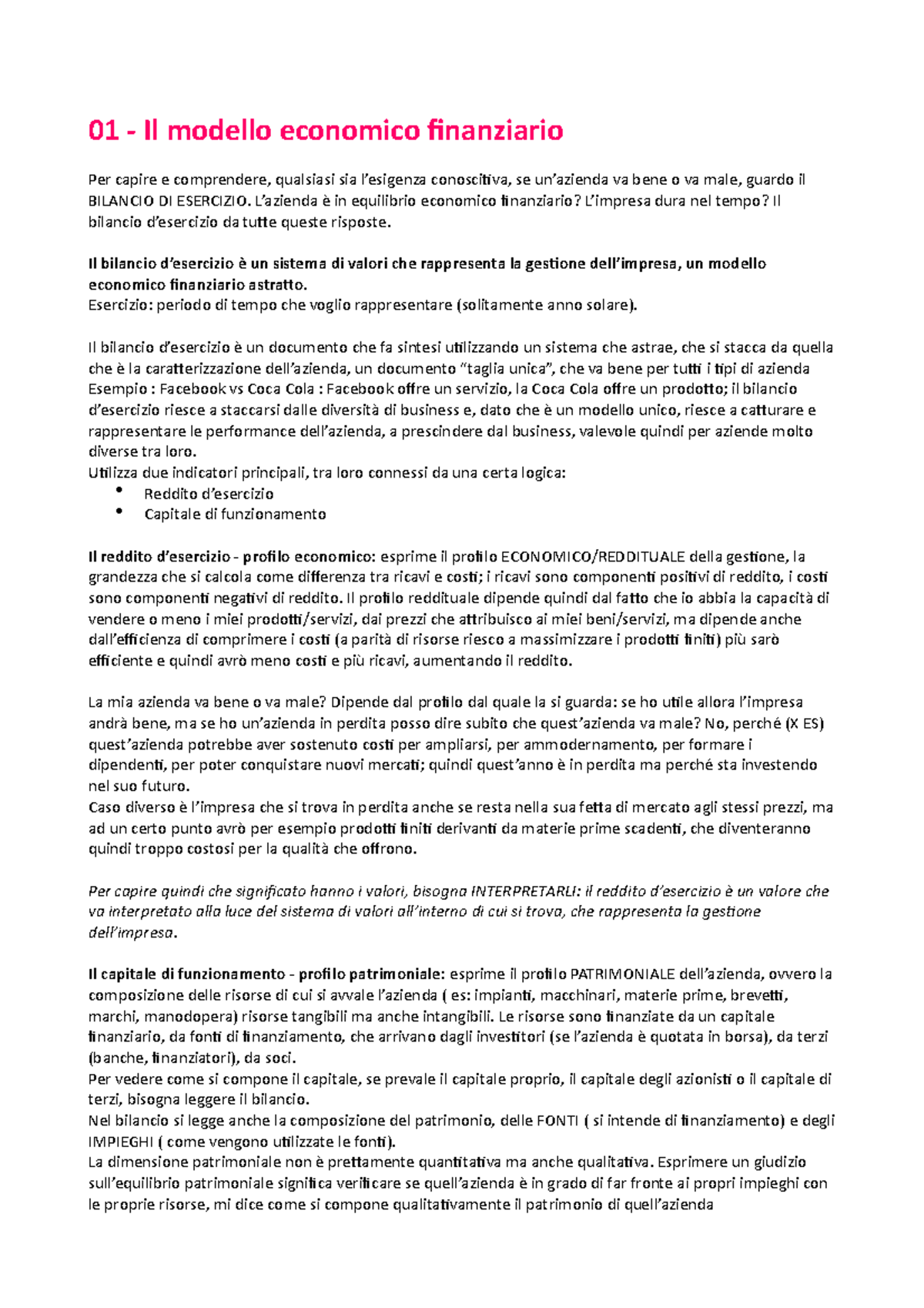 01 - Il modello economico finanziario

Per capire e comprendere, qualsiasi sia l'esigenza conoscitiva, se un'azienda va bene o va male, guardo il BILANCIO DI ESERCIZIO. L'azienda è in equilibrio economico finanziario? L'impresa dura nel tempo? Il bilancio d'esercizio da tutte queste risposte.

Il bilancio d'esercizio è un sistema di valori che rappresenta la gestione dell'impresa, un modello economico finanziario astratto.
Esercizio: periodo di tempo che voglio rappresentare (solitamente anno solare).

Il bilancio d'esercizio è un documento che fa sintesi utilizzando un sistema che astrae, che si stacca da quella che è la caratterizzazione dell'azienda, un documento "taglia unica", che va bene per tutti i tipi di azienda
Esempio : Facebook vs Coca Cola : Facebook offre un servizio, la Coca Cola offre un prodotto; il bilancio d'esercizio riesce a staccarsi dalle diversità di business e, dato che è un modello unico, riesce a catturare e rappresentare le performance dell'azienda, a prescindere dal business, valevole quindi per aziende molto diverse tra loro.
Utilizza due indicatori principali, tra loro connessi da una certa logica:
• Reddito d'esercizio
• Capitale di funzionamento

Il reddito d'esercizio - profilo economico: esprime il profilo ECONOMICO/REDDITUALE della gestione, la grandezza che si calcola come differenza tra ricavi e costi; i ricavi sono componenti positivi di reddito, i costi sono componenti negativi di reddito. Il profilo reddituale dipende quindi dal fatto che io abbia la capacità di vendere o meno i miei prodotti/servizi, dai prezzi che attribuisco ai miei beni/servizi, ma dipende anche dall'efficienza di comprimere i costi (a parità di risorse riesco a massimizzare i prodotti finiti) più sarò efficiente e quindi avrò meno costi e più ricavi, aumentando il reddito.

La mia azienda va bene o va male? Dipende dal profilo dal quale la si guarda: se ho utile allora l'impresa andrà bene, ma se ho un'azienda in perdita posso dire subito che quest'azienda va male? No, perché (X ES) quest'azienda potrebbe aver sostenuto costi per ampliarsi, per ammodernamento, per formare i dipendenti, per poter conquistare nuovi mercati; quindi quest'anno è in perdita ma perché sta investendo nel suo futuro.
Caso diverso è l'impresa che si trova in perdita anche se resta nella sua fetta di mercato agli stessi prezzi, ma ad un certo punto avrò per esempio prodotti finiti derivanti da materie prime scadenti, che diventeranno quindi troppo costosi per la qualità che offrono.

Per capire quindi che significato hanno i valori, bisogna INTERPRETARLI: il reddito d'esercizio è un valore che va interpretato alla luce del sistema di valori all'interno di cui si trova, che rappresenta la gestione dell'impresa.

Il capitale di funzionamento - profilo patrimoniale: esprime il profilo PATRIMONIALE dell'azienda, ovvero la composizione delle risorse di cui si avvale l'azienda ( es: impianti, macchinari, materie prime, brevetti, marchi, manodopera) risorse tangibili ma anche intangibili. Le risorse sono finanziate da un capitale finanziario, da fonti di finanziamento, che arrivano dagli investitori (se l'azienda è quotata in borsa), da terzi (banche, finanziatori), da soci.
Per vedere come si compone il capitale, se prevale il capitale proprio, il capitale degli azionisti o il capitale di terzi, bisogna leggere il bilancio.
Nel bilancio si legge anche la composizione del patrimonio, delle FONTI ( si intende di finanziamento) e degli IMPIEGHI ( come vengono utilizzate le fonti).
La dimensione patrimoniale non è prettamente quantitativa ma anche qualitativa. Esprimere un giudizio sull'equilibrio patrimoniale significa verificare se quell'azienda è in grado di far fronte ai propri impieghi con le proprie risorse, mi dice come si compone qualitativamente il patrimonio di quell'azienda